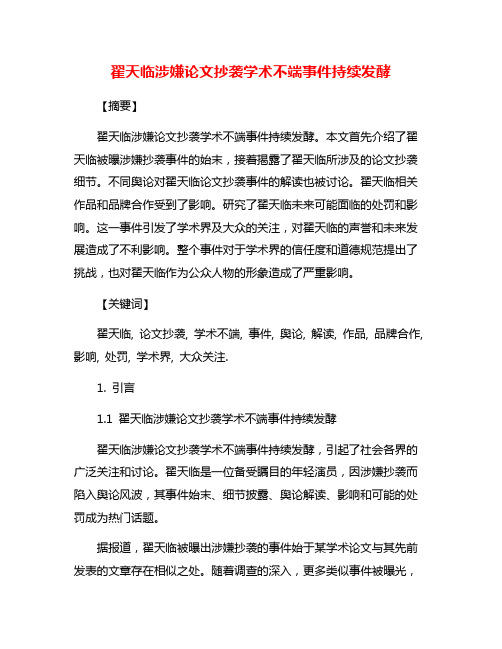 翟天临涉嫌论文抄袭学术不端事件持续发酵

【摘要】

翟天临涉嫌论文抄袭学术不端事件持续发酵。本文首先介绍了翟天临被曝涉嫌抄袭事件的始末，接着揭露了翟天临所涉及的论文抄袭细节。不同舆论对翟天临论文抄袭事件的解读也被讨论。翟天临相关作品和品牌合作受到了影响。研究了翟天临未来可能面临的处罚和影响。这一事件引发了学术界及大众的关注，对翟天临的声誉和未来发展造成了不利影响。整个事件对于学术界的信任度和道德规范提出了挑战，也对翟天临作为公众人物的形象造成了严重影响。

【关键词】

翟天临, 论文抄袭, 学术不端, 事件, 舆论, 解读, 作品, 品牌合作, 影响, 处罚, 学术界, 大众关注.

1. 引言

1.1 翟天临涉嫌论文抄袭学术不端事件持续发酵

翟天临涉嫌论文抄袭学术不端事件持续发酵，引起了社会各界的广泛关注和讨论。翟天临是一位备受瞩目的年轻演员，因涉嫌抄袭而陷入舆论风波，其事件始末、细节披露、舆论解读、影响和可能的处罚成为热门话题。

据报道，翟天临被曝出涉嫌抄袭的事件始于某学术论文与其先前发表的文章存在相似之处。随着调查的深入，更多类似事件被曝光，